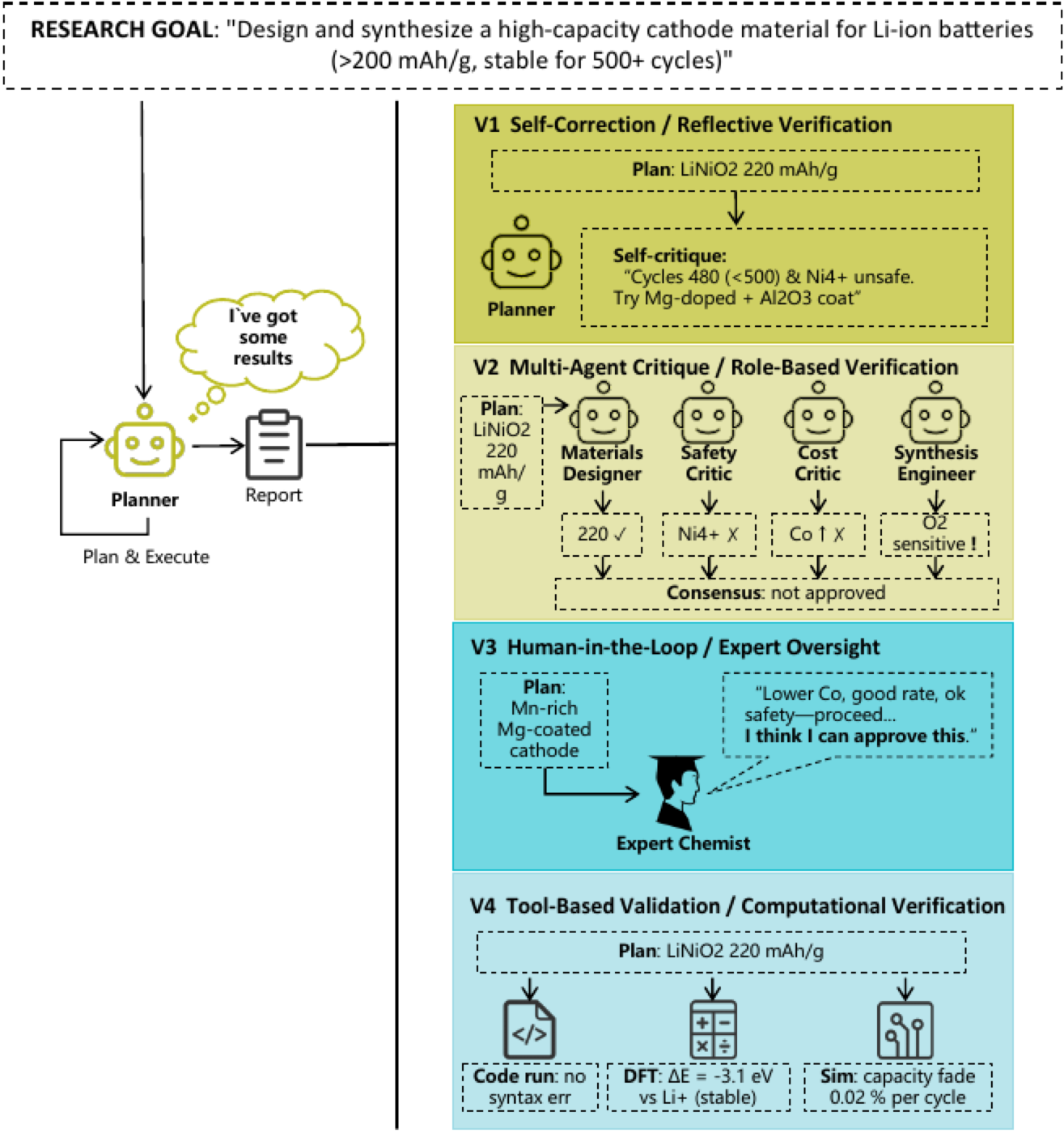 RESEARCH GOAL: "Design and synthesize a high-capacity cathode material for Li-ion batteries (>200 mAh/g, stable for 500+ cycles)"

I`ve got some results

Planner

Report

Plan & Execute

V1 Self-Correction / Reflective Verification

Plan: LiNiO2 220 mAh/g

Planner

Self-critique: "Cycles 480 (<500) & Ni4+ unsafe. Try Mg-doped + Al2O3 coat"

V2 Multi-Agent Critique / Role-Based Verification

Plan: LiNiO2 220 mAh/g

Materials Designer

Safety Critic

Cost Critic

Synthesis Engineer

220 ✓

Ni4+ ✗

Co ↑ ✗

O2 sensitive !

Consensus: not approved

V3 Human-in-the-Loop / Expert Oversight

Plan: Mn-rich Mg-coated cathode

"Lower Co, good rate, ok safety—proceed... I think I can approve this."

Expert Chemist

V4 Tool-Based Validation / Computational Verification

Plan: LiNiO2 220 mAh/g

Code run: no syntax err

DFT: ΔE = -3.1 eV vs Li+ (stable)

Sim: capacity fade 0.02 % per cycle